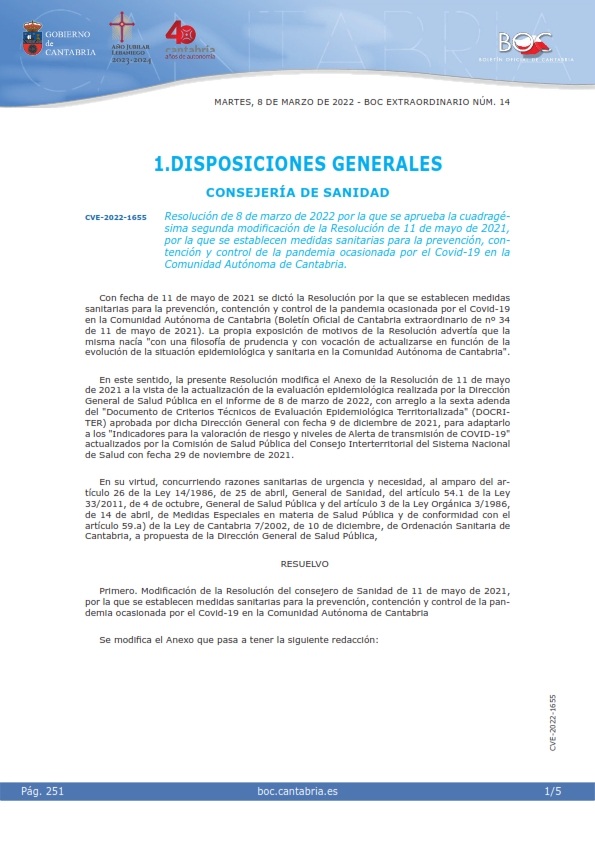 GOBIERNO de CANTABRIA

AÑO JUBILAR LEBANIEGO 2023-2024

40 cantabria años de autonomía

BOC BOLETÍN OFICIAL DE CANTABRIA

MARTES, 8 DE MARZO DE 2022 - BOC EXTRAORDINARIO NÚM. 14

1.DISPOSICIONES GENERALES

CONSEJERÍA DE SANIDAD

CVE-2022-1655

Resolución de 8 de marzo de 2022 por la que se aprueba la cuadragésima segunda modificación de la Resolución de 11 de mayo de 2021, por la que se establecen medidas sanitarias para la prevención, contención y control de la pandemia ocasionada por el Covid-19 en la Comunidad Autónoma de Cantabria.

Con fecha de 11 de mayo de 2021 se dictó la Resolución por la que se establecen medidas sanitarias para la prevención, contención y control de la pandemia ocasionada por el Covid-19 en la Comunidad Autónoma de Cantabria (Boletín Oficial de Cantabria extraordinario de nº 34 de 11 de mayo de 2021). La propia exposición de motivos de la Resolución advertía que la misma nacía "con una filosofía de prudencia y con vocación de actualizarse en función de la evolución de la situación epidemiológica y sanitaria en la Comunidad Autónoma de Cantabria".

En este sentido, la presente Resolución modifica el Anexo de la Resolución de 11 de mayo de 2021 a la vista de la actualización de la evaluación epidemiológica realizada por la Dirección General de Salud Pública en el informe de 8 de marzo de 2022, con arreglo a la sexta adenda del "Documento de Criterios Técnicos de Evaluación Epidemiológica Territorializada" (DOCRITER) aprobada por dicha Dirección General con fecha 9 de diciembre de 2021, para adaptarlo a los "Indicadores para la valoración de riesgo y niveles de Alerta de transmisión de COVID-19" actualizados por la Comisión de Salud Pública del Consejo Interterritorial del Sistema Nacional de Salud con fecha 29 de noviembre de 2021.

En su virtud, concurriendo razones sanitarias de urgencia y necesidad, al amparo del artículo 26 de la Ley 14/1986, de 25 de abril, General de Sanidad, del artículo 54.1 de la Ley 33/2011, de 4 de octubre, General de Salud Pública y del artículo 3 de la Ley Orgánica 3/1986, de 14 de abril, de Medidas Especiales en materia de Salud Pública y de conformidad con el artículo 59.a) de la Ley de Cantabria 7/2002, de 10 de diciembre, de Ordenación Sanitaria de Cantabria, a propuesta de la Dirección General de Salud Pública,

RESUELVO

Primero. Modificación de la Resolución del consejero de Sanidad de 11 de mayo de 2021, por la que se establecen medidas sanitarias para la prevención, contención y control de la pandemia ocasionada por el Covid-19 en la Comunidad Autónoma de Cantabria

Se modifica el Anexo que pasa a tener la siguiente redacción:

CVE-2022-1655

Pág. 251 boc.cantabria.es 1/5